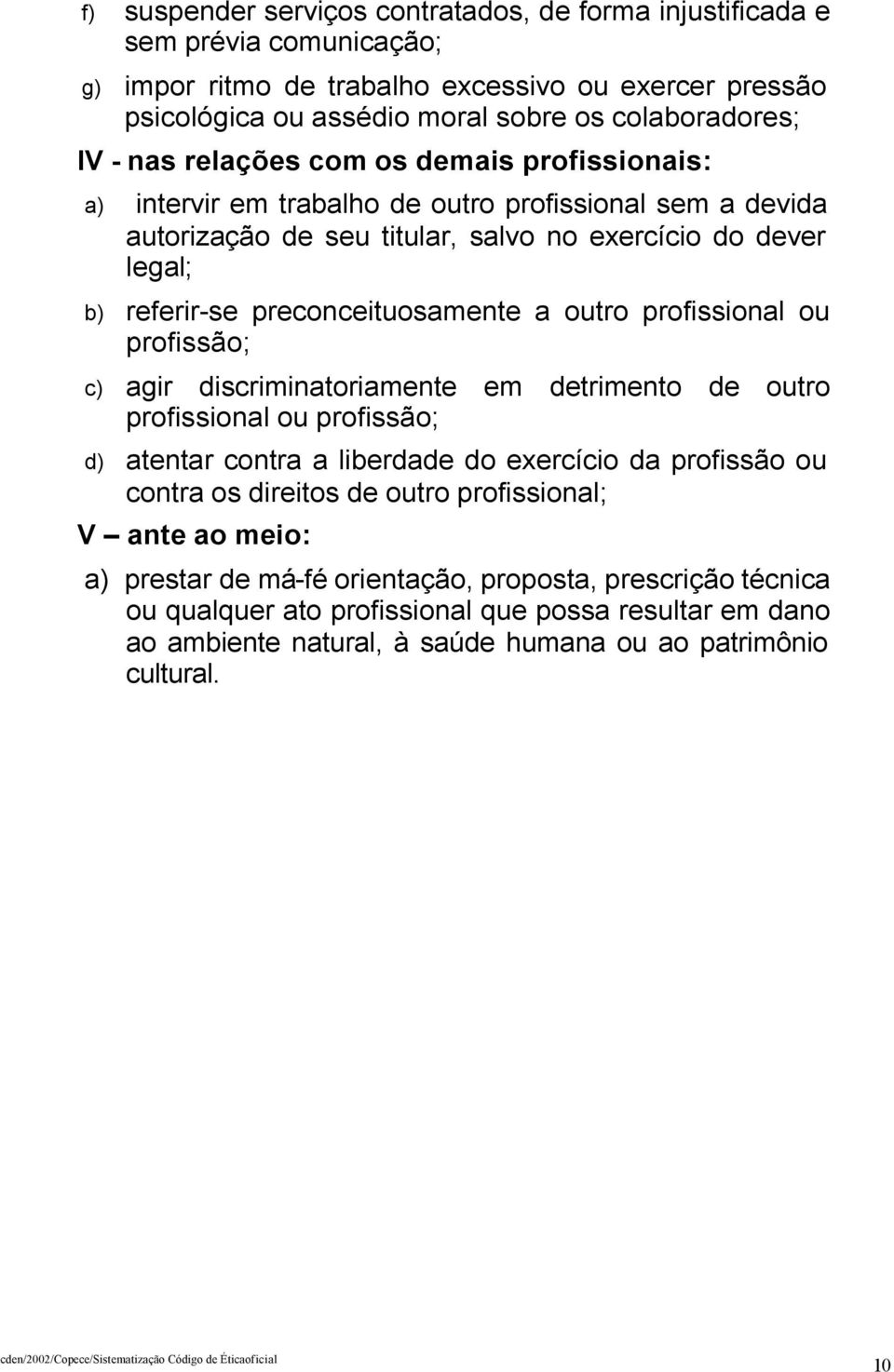 f) suspender serviços contratados, de forma injustificada e sem prévia comunicação;

g) impor ritmo de trabalho excessivo ou exercer pressão psicológica ou assédio moral sobre os colaboradores;

IV - nas relações com os demais profissionais:

a) intervir em trabalho de outro profissional sem a devida autorização de seu titular, salvo no exercício do dever legal;

b) referir-se preconceituosamente a outro profissional ou profissão;

c) agir discriminatoriamente em detrimento de outro profissional ou profissão;

d) atentar contra a liberdade do exercício da profissão ou contra os direitos de outro profissional;

V – ante ao meio:

a) prestar de má-fé orientação, proposta, prescrição técnica ou qualquer ato profissional que possa resultar em dano ao ambiente natural, à saúde humana ou ao patrimônio cultural.

cden/2002/Copece/Sistematização Código de Éticaoficial

10